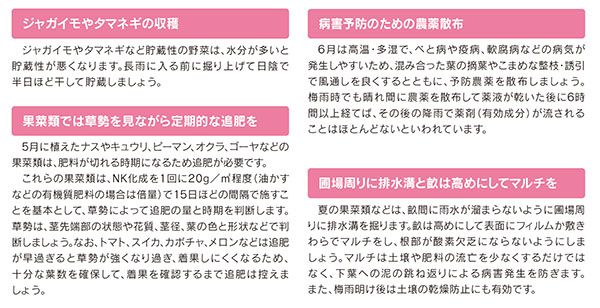 ジャガイモやタマネギの収穫

ジャガイモやタマネギなど貯蔵性の野菜は、水分が多いと貯蔵性が悪くなります。長雨に入る前に掘り上げて日陰で半日ほど干して貯蔵しましょう。

果菜類では草勢を見ながら定期的な追肥を

5月に植えたナスやキュウリ、ピーマン、オクラ、ゴーヤなどの果菜類は、肥料が切れる時期になるため追肥が必要です。

これらの果菜類は、NK化成を1回に20g／㎡程度（油かすなどの有機質肥料の場合は倍量）で15日ほどの間隔で施すことを基本として、草勢によって追肥の量と時期を判断します。草勢は、茎先端部の状態や花質、茎径、葉の色と形状などで判断しましょう。なお、トマト、スイカ、カボチャ、メロンなどは追肥が早過ぎると草勢が強くなり過ぎ、着果しにくくなるため、十分な葉数を確保して、着果を確認するまで追肥は控えましょう。

病害予防のための農薬散布

6月は高温・多湿で、べと病や疫病、軟腐病などの病気が発生しやすいため、混み合った葉の摘葉やこまめな整枝・誘引で風通しを良くするとともに、予防農薬を散布しましょう。梅雨時でも晴れ間に農薬を散布して薬液が乾いた後に6時間以上経てば、その後の降雨で薬剤（有効成分）が流されることはほとんどないといわれています。

圃場周りに排水溝と畝は高めにしてマルチを

夏の果菜類などは、畝間に雨水が溜まらないように圃場周りに排水溝を掘ります。畝は高めにして表面にフィルムか敷きわらでマルチをし、根部が酸素欠乏にならないようにしましょう。マルチは土壌や肥料の流亡を少なくするだけではなく、下葉への泥の跳ね返りによる病害発生を防ぎます。また、梅雨明け後は土壌の乾燥防止にも有効です。